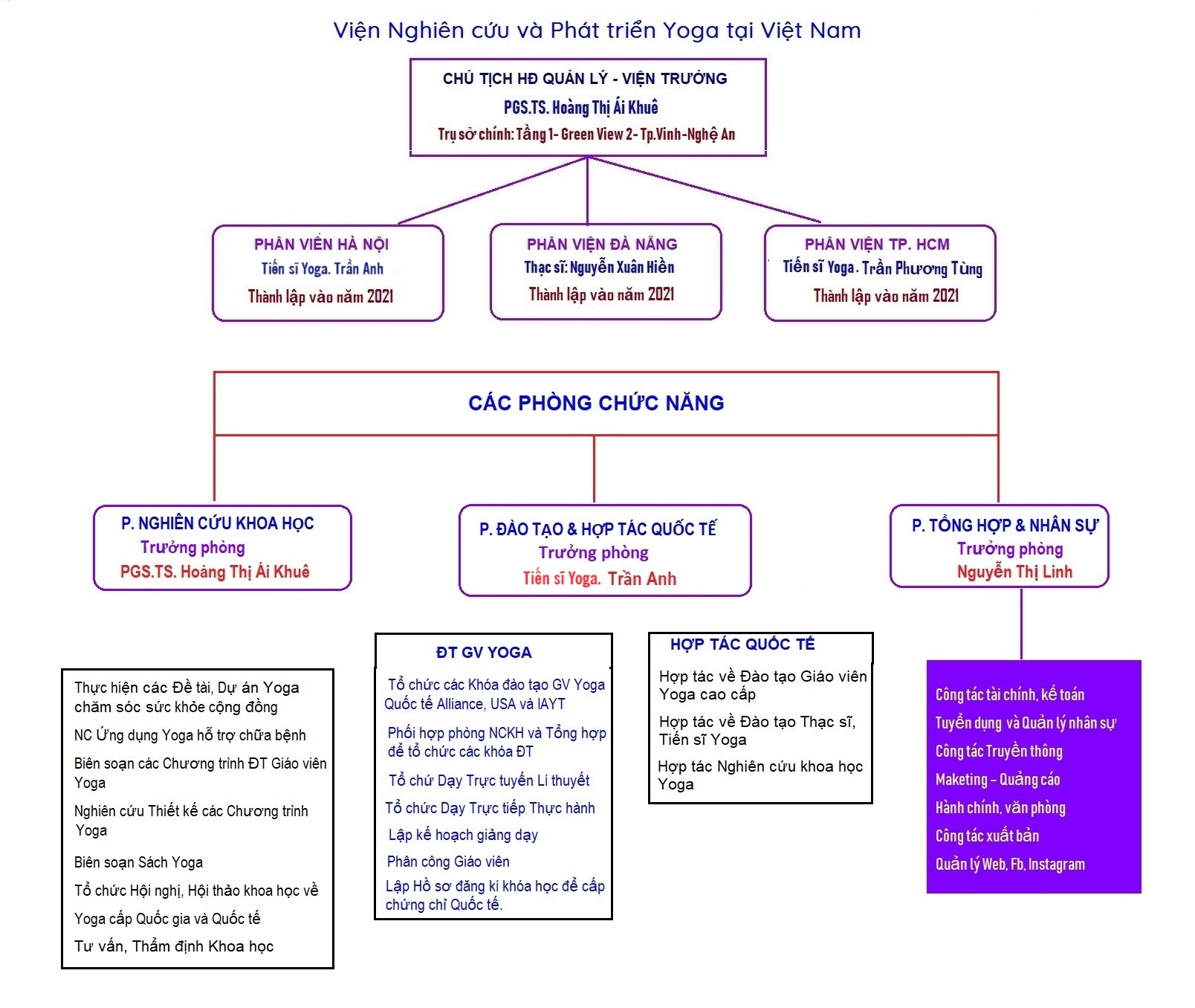 Viện Nghiên cứu và Phát triển Yoga tại Việt Nam

CHỦ TỊCH HĐ QUẢN LÝ - VIỆN TRƯỞNG
PGS.TS. Hoàng Thị Ái Khuê
Trụ sở chính: Tầng 1- Green View 2- Tp.Vinh-Nghệ An

PHÂN VIỆN HÀ NỘI
Tiến sĩ Yoga. Trần Anh
Thành lập vào năm 2021

PHÂN VIỆN ĐÀ NẴNG
Thạc sĩ: Nguyễn Xuân Hiền
Thành lập vào năm 2021

PHÂN VIỆN TP. HCM
Tiến sĩ Yoga. Trần Phương Tùng
Thành lập vào năm 2021

CÁC PHÒNG CHỨC NĂNG

P. NGHIÊN CỨU KHOA HỌC
Trưởng phòng
PGS.TS. Hoàng Thị Ái Khuê

P. ĐÀO TẠO & HỢP TÁC QUỐC TẾ
Trưởng phòng
Tiến sĩ Yoga. Trần Anh

P. TỔNG HỢP & NHÂN SỰ
Trưởng phòng
Nguyễn Thị Linh

Thực hiện các Đề tài, Dự án Yoga chăm sóc sức khỏe cộng đồng

NC Ứng dụng Yoga hỗ trợ chữa bệnh

Biên soạn các Chương trình ĐT Giáo viên Yoga

Nghiên cứu Thiết kế các Chương trình Yoga

Biên soạn Sách Yoga

Tổ chức Hội nghị, Hội thảo khoa học về

Yoga cấp Quốc gia và Quốc tế

Tư vấn, Thẩm định Khoa học

ĐT GV YOGA

Tổ chức các Khóa đào tạo GV Yoga Quốc tế Alliance, USA và IAYT

Phối hợp phòng NCKH và Tổng hợp để tổ chức các khóa ĐT

Tổ chứ Dạy Trực tuyến Lí thuyết

Tổ chức Dạy Trực tiếp Thực hành

Lập kế hoạch giảng dạy

Phân công Giáo viên

Lập Hồ sơ đăng kí khóa học để cấp chứng chỉ Quốc tế.

HỢP TÁC QUỐC TẾ

Hợp tác về Đào tạo Giáo viên Yoga cao cấp

Hợp tác về Đào tạo Thạc sĩ, Tiến sĩ Yoga

Hợp tác Nghiên cứu khoa học Yoga

Công tác tài chính, kế toán
Tuyển dụng và Quản lý nhân sự
Công tác Truyền thông
Maketing – Quảng cáo
Hành chính, văn phòng
Công tác xuất bản
Quản lý Web, Fb, Instagram